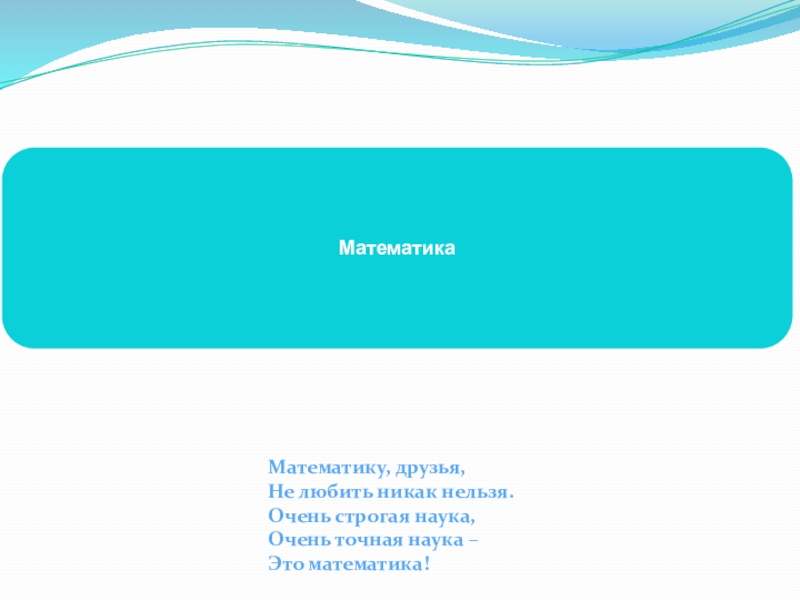 Математика

Математику, друзья,
Не любить никак нельзя.
Очень строгая наука,
Очень точная наука –
Это математика!